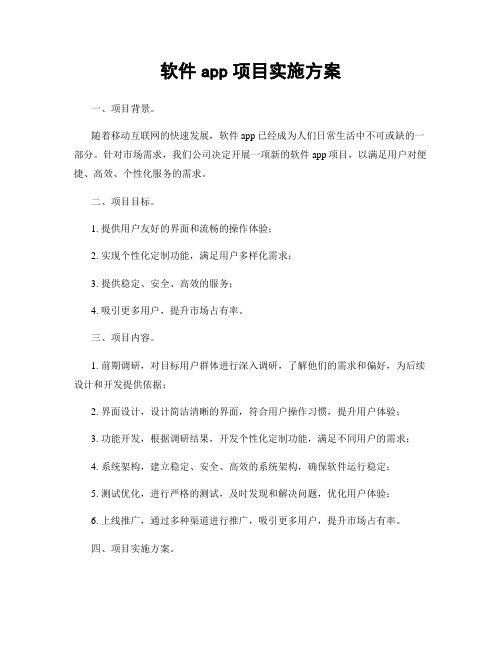 软件 app 项目实施方案

一、项目背景。

随着移动互联网的快速发展，软件 app 已经成为人们日常生活中不可或缺的一部分。针对市场需求，我们公司决定开展一项新的软件 app 项目，以满足用户对便捷、高效、个性化服务的需求。

二、项目目标。

1. 提供用户友好的界面和流畅的操作体验；

2. 实现个性化定制功能，满足用户多样化需求；

3. 提供稳定、安全、高效的服务；

4. 吸引更多用户，提升市场占有率。

三、项目内容。

1. 前期调研，对目标用户群体进行深入调研，了解他们的需求和偏好，为后续设计和开发提供依据；

2. 界面设计，设计简洁清晰的界面，符合用户操作习惯，提升用户体验；

3. 功能开发，根据调研结果，开发个性化定制功能，满足不同用户的需求；

4. 系统架构，建立稳定、安全、高效的系统架构，确保软件运行稳定；

5. 测试优化，进行严格的测试，及时发现和解决问题，优化用户体验；

6. 上线推广，通过多种渠道进行推广，吸引更多用户，提升市场占有率。

四、项目实施方案。